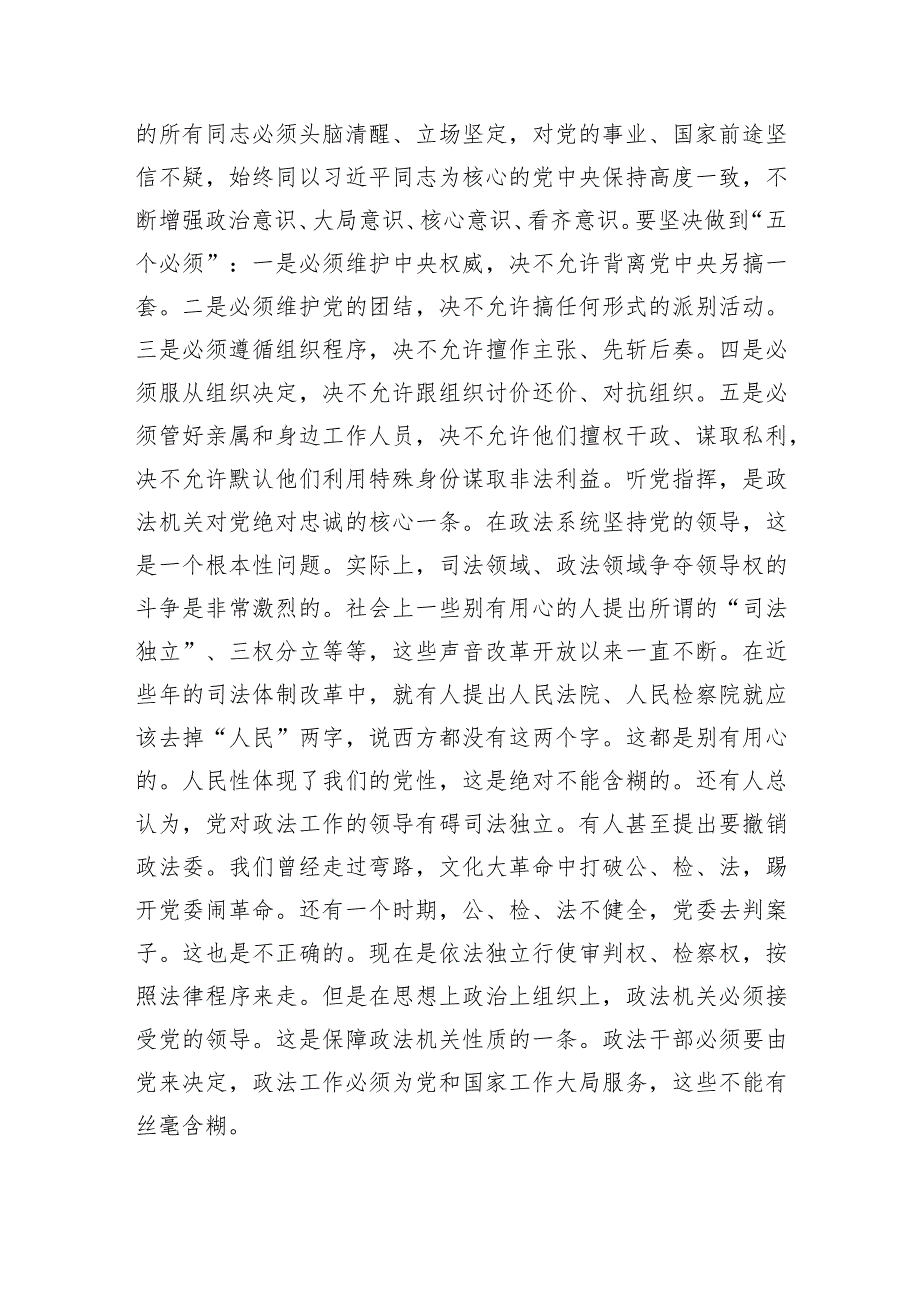 的所有同志必须头脑清醒、立场坚定，对党的事业、国家前途坚信不疑，始终同以习近平同志为核心的党中央保持高度一致，不断增强政治意识、大局意识、核心意识、看齐意识。要坚决做到“五个必须”：一是必须维护中央权威，决不允许背离党中央另搞一套。二是必须维护党的团结，决不允许搞任何形式的派别活动。三是必须遵循组织程序，决不允许擅作主张、先斩后奏。四是必须服从组织决定，决不允许跟组织讨价还价、对抗组织。五是必须管好亲属和身边工作人员，决不允许他们擅权干政、谋取私利，决不允许默认他们利用特殊身份谋取非法利益。听党指挥，是政法机关对党绝对忠诚的核心一条。在政法系统坚持党的领导，这是一个根本性问题。实际上，司法领域、政法领域争夺领导权的斗争是非常激烈的。社会上一些别有用心的人提出所谓的“司法独立”、三权分立等等，这些声音改革开放以来一直不断。在近些年的司法体制改革中，就有人提出人民法院、人民检察院就应该去掉“人民”两字，说西方都没有这两个字。这都是别有用心的。人民性体现了我们的党性，这是绝对不能含糊的。还有人总认为，党对政法工作的领导有碍司法独立。有人甚至提出要撤销政法委。我们曾经走过弯路，文化大革命中打破公、检、法，踢开党委闹革命。还有一个时期，公、检、法不健全，党委去判案子。这也是不正确的。现在是依法独立行使审判权、检察权，按照法律程序来走。但是在思想上政治上组织上，政法机关必须接受党的领导。这是保障政法机关性质的一条。政法干部必须要由党来决定，政法工作必须为党和国家工作大局服务，这些不能有丝毫含糊。